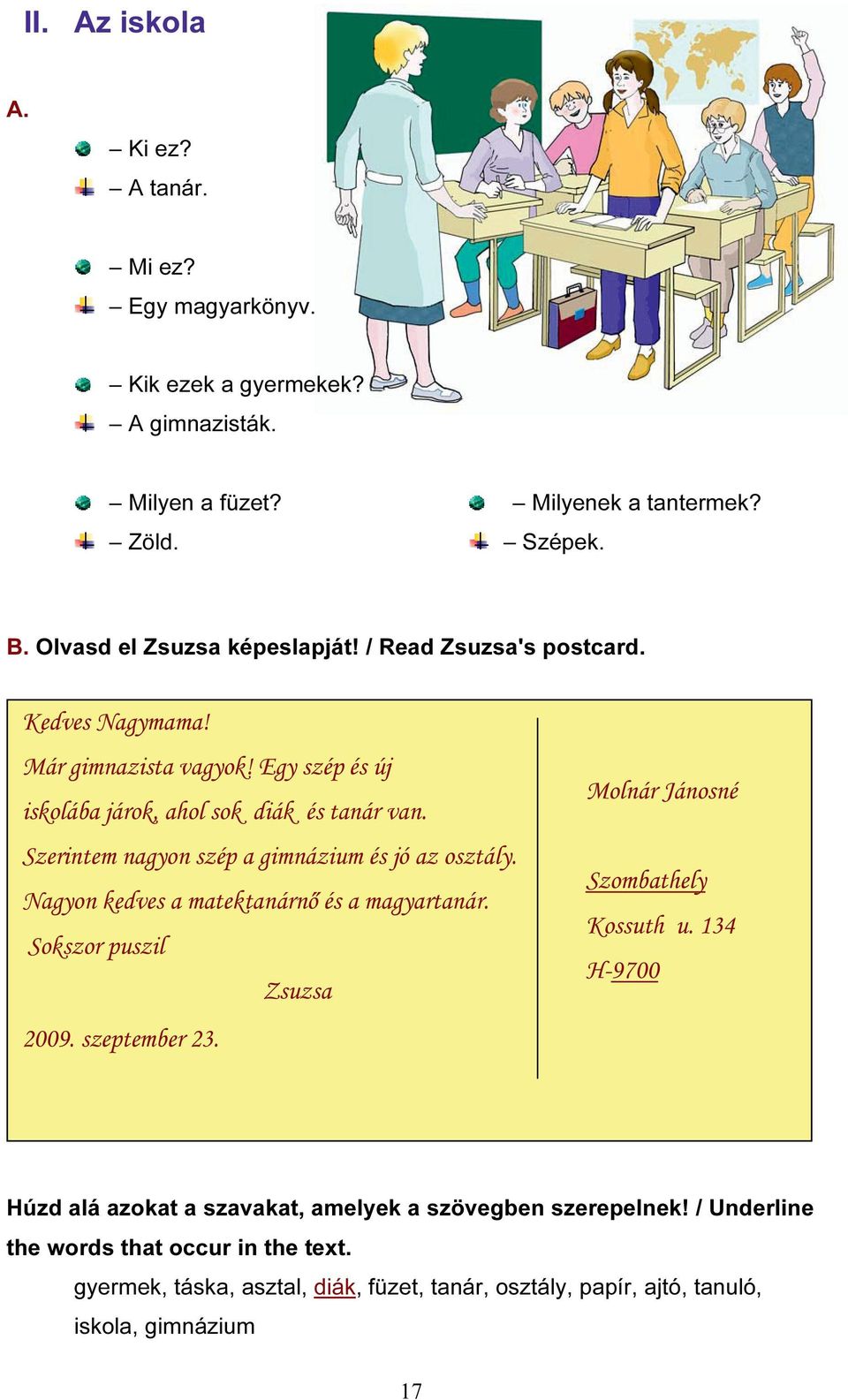 II. Az iskola

A.

– Ki ez?
– A tanár.

– Mi ez?
– Egy magyarkönyv.

– Kik ezek a gyermekek?
– A gimnazisták.

– Milyen a füzet?
– Zöld.

– Milyenek a tantermek?
– Szépek.

B. Olvasd el Zsuzsa képeslapját! / Read Zsuzsa's postcard.

Kedves Nagymama!
Már gimnazista vagyok! Egy szép és új iskolába járok, ahol sok diák és tanár van. Szerintem nagyon szép a gimnázium és jó az osztály. Nagyon kedves a matektanárnő és a magyartanár.
Sokszor puszil
Zsuzsa

2009. szeptember 23.

Molnár Jánosné

Szombathely
Kossuth u. 134
H-9700

Húzd alá azokat a szavakat, amelyek a szövegben szerepelnek! / Underline the words that occur in the text.

gyermek, táska, asztal, diák, füzet, tanár, osztály, papír, ajtó, tanuló, iskola, gimnázium

17